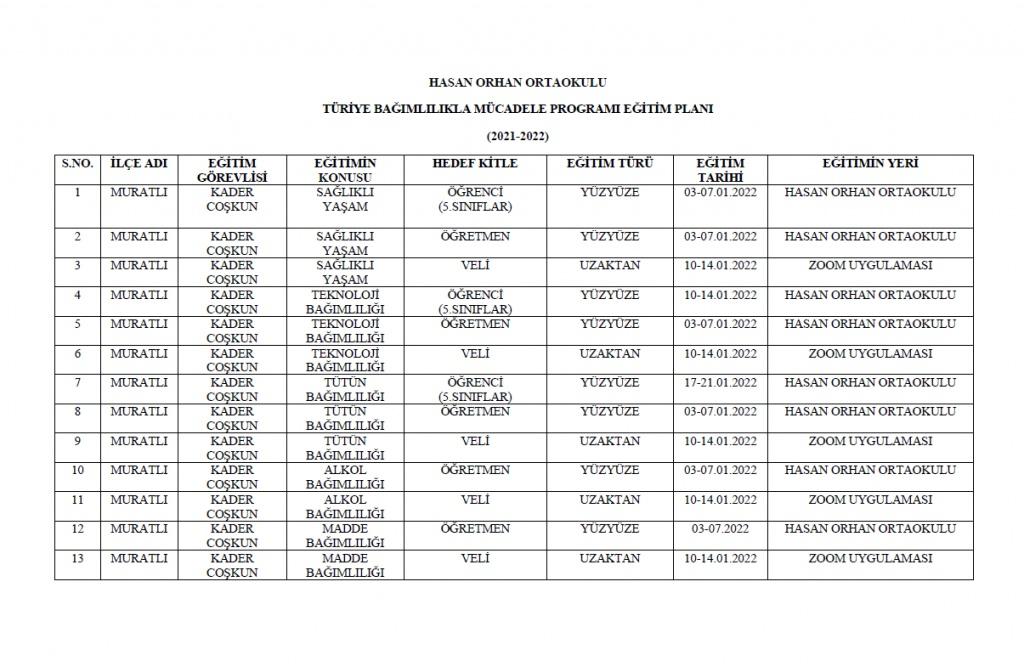 HASAN ORHAN ORTAOKULU

TÜRİYE BAĞIMLILIKLA MÜCADELE PROGRAMI EĞİTİM PLANI

(2021-2022)

| S.NO. | İLÇE ADI | EĞİTİM GÖREVLİSİ | EĞİTİMİN KONUSU | HEDEF KİTLE | EĞİTİM TÜRÜ | EĞİTİM TARİHİ | EĞİTİMİN YERİ |
|---|---|---|---|---|---|---|---|
| 1 | MURATLI | KADER COŞKUN | SAĞLIKLI YAŞAM | ÖĞRENCİ (5.SINIFLAR) | YÜZYÜZE | 03-07.01.2022 | HASAN ORHAN ORTAOKULU |
| 2 | MURATLI | KADER COŞKUN | SAĞLIKLI YAŞAM | ÖĞRETMEN | YÜZYÜZE | 03-07.01.2022 | HASAN ORHAN ORTAOKULU |
| 3 | MURATLI | KADER COŞKUN | SAĞLIKLI YAŞAM | VELİ | UZAKTAN | 10-14.01.2022 | ZOOM UYGULAMASI |
| 4 | MURATLI | KADER COŞKUN | TEKNOLOJİ BAĞIMLILIĞI | ÖĞRENCİ (5.SINIFLAR) | YÜZYÜZE | 10-14.01.2022 | HASAN ORHAN ORTAOKULU |
| 5 | MURATLI | KADER COŞKUN | TEKNOLOJİ BAĞIMLILIĞI | ÖĞRETMEN | YÜZYÜZE | 03-07.01.2022 | HASAN ORHAN ORTAOKULU |
| 6 | MURATLI | KADER COŞKUN | TEKNOLOJİ BAĞIMLILIĞI | VELİ | UZAKTAN | 10-14.01.2022 | ZOOM UYGULAMASI |
| 7 | MURATLI | KADER COŞKUN | TÜTÜN BAĞIMLILIĞI | ÖĞRENCİ (5.SINIFLAR) | YÜZYÜZE | 17-21.01.2022 | HASAN ORHAN ORTAOKULU |
| 8 | MURATLI | KADER COŞKUN | TÜTÜN BAĞIMLILIĞI | ÖĞRETMEN | YÜZYÜZE | 03-07.01.2022 | HASAN ORHAN ORTAOKULU |
| 9 | MURATLI | KADER COŞKUN | TÜTÜN BAĞIMLILIĞI | VELİ | UZAKTAN | 10-14.01.2022 | ZOOM UYGULAMASI |
| 10 | MURATLI | KADER COŞKUN | ALKOL BAĞIMLILIĞI | ÖĞRETMEN | YÜZYÜZE | 03-07.01.2022 | HASAN ORHAN ORTAOKULU |
| 11 | MURATLI | KADER COŞKUN | ALKOL BAĞIMLILIĞI | VELİ | UZAKTAN | 10-14.01.2022 | ZOOM UYGULAMASI |
| 12 | MURATLI | KADER COŞKUN | MADDE BAĞIMLILIĞI | ÖĞRETMEN | YÜZYÜZE | 03-07.2022 | HASAN ORHAN ORTAOKULU |
| 13 | MURATLI | KADER COŞKUN | MADDE BAĞIMLILIĞI | VELİ | UZAKTAN | 10-14.01.2022 | ZOOM UYGULAMASI |